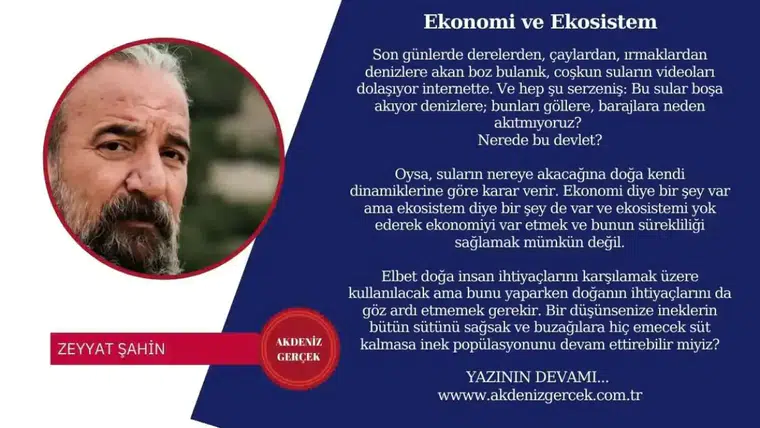 Ekonomi ve Ekosistem

Son günlerde derelerden, çaylardan, ırmaklardan denizlere akan boz bulanık, coşkun suların videoları dolaşıyor internette. Ve hep şu serzeniş: Bu sular boşa akıyor denizlere; bunları göllere, barajlara neden akıtmıyoruz?
Nerede bu devlet?

Oysa, suların nereye akacağına doğa kendi dinamiklerine göre karar verir. Ekonomi diye bir şey var ama ekosistem diye bir şey de var ve ekosistemi yok ederek ekonomiyi var etmek ve bunun sürekliliği sağlamak mümkün değil.

Elbet doğa insan ihtiyaçlarını karşılamak üzere kullanılacak ama bunu yaparken doğanın ihtiyaçlarını da göz ardı etmemek gerekir. Bir düşünsenize ineklerin bütün sütünü sağsak ve buzağılara hiç emecek süt kalmasa inek popülasyonunu devam ettirebilir miyiz?

YAZININ DEVAMI...
wwww.akdenizgercek.com.tr

ZEYYAT ŞAHİN

AKDENİZ GERÇEK